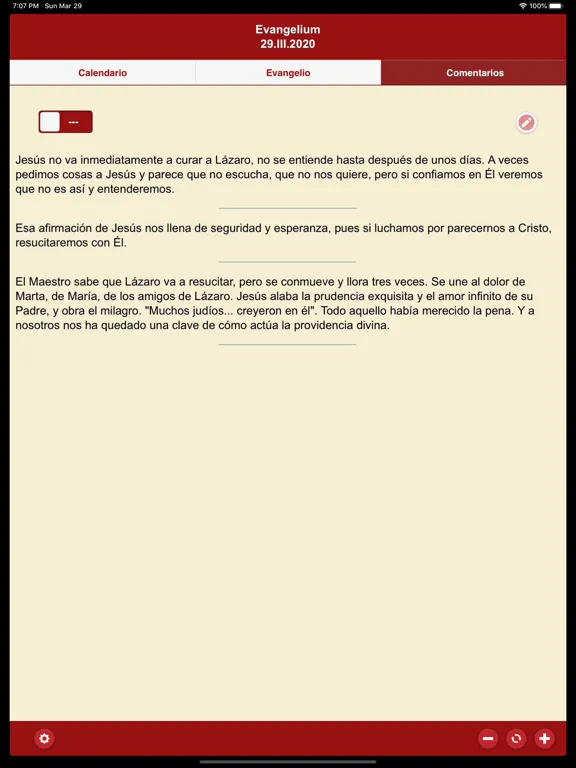 7:07 PM Sun Mar 29

100%

Evangelium
29.III.2020

Calendario

Evangelio

Comentarios

---

Jesús no va inmediatamente a curar a Lázaro, no se entiende hasta después de unos días. A veces pedimos cosas a Jesús y parece que no escucha, que no nos quiere, pero si confiamos en Él veremos que no es así y entenderemos.

Esa afirmación de Jesús nos llena de seguridad y esperanza, pues si luchamos por parecernos a Cristo, resucitaremos con Él.

El Maestro sabe que Lázaro va a resucitar, pero se conmueve y llora tres veces. Se une al dolor de Marta, de María, de los amigos de Lázaro. Jesús alaba la prudencia exquisita y el amor infinito de su Padre, y obra el milagro. "Muchos judíos... creyeron en él". Todo aquello había merecido la pena. Y a nosotros nos ha quedado una clave de cómo actúa la providencia divina.